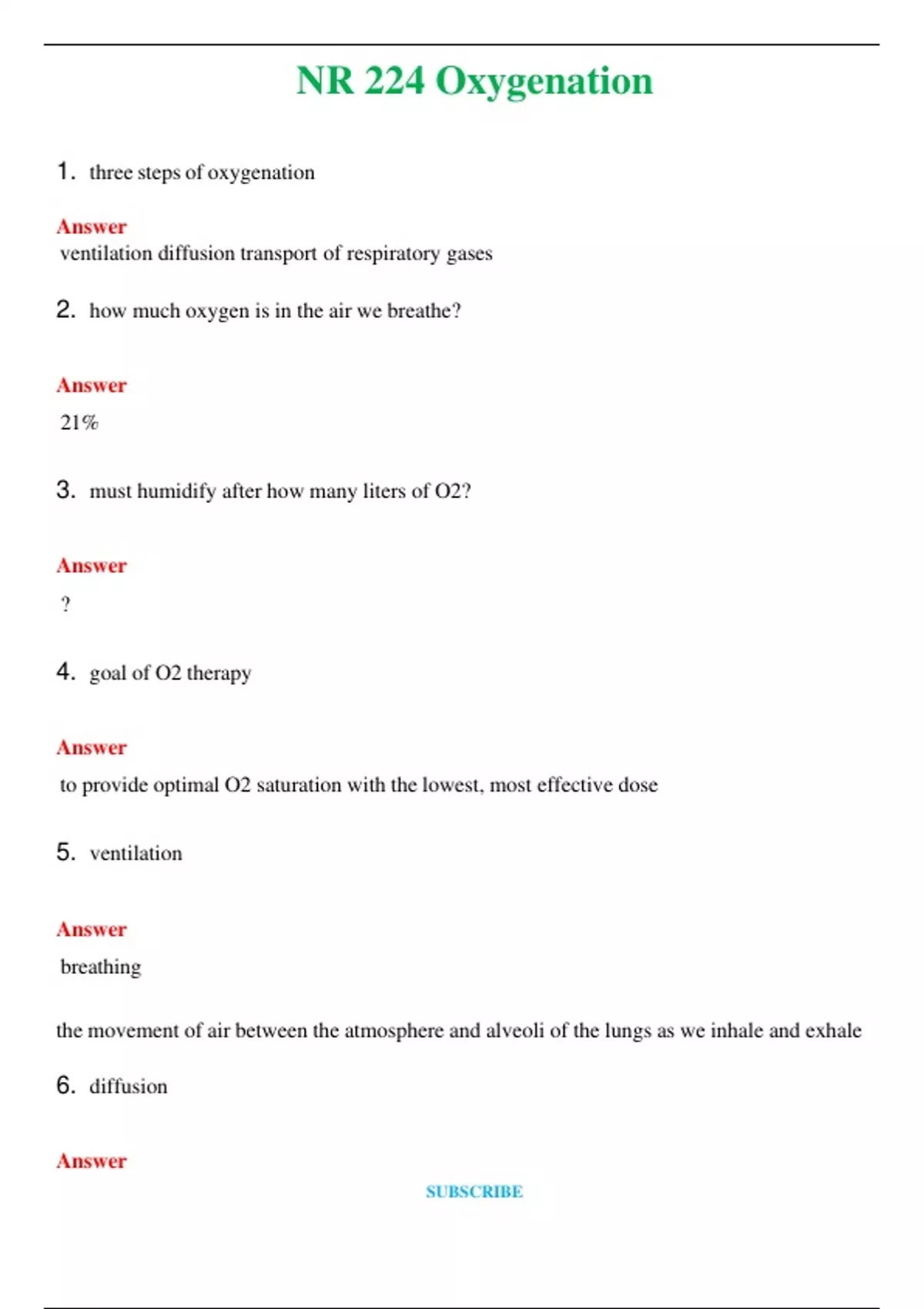 NR 224 Oxygenation

1. three steps of oxygenation

Answer
ventilation diffusion transport of respiratory gases

2. how much oxygen is in the air we breathe?

Answer
21%

3. must humidify after how many liters of O2?

Answer
?

4. goal of O2 therapy

Answer
to provide optimal O2 saturation with the lowest, most effective dose

5. ventilation

Answer
breathing

the movement of air between the atmosphere and alveoli of the lungs as we inhale and exhale

6. diffusion

Answer

SUBSCRIBE